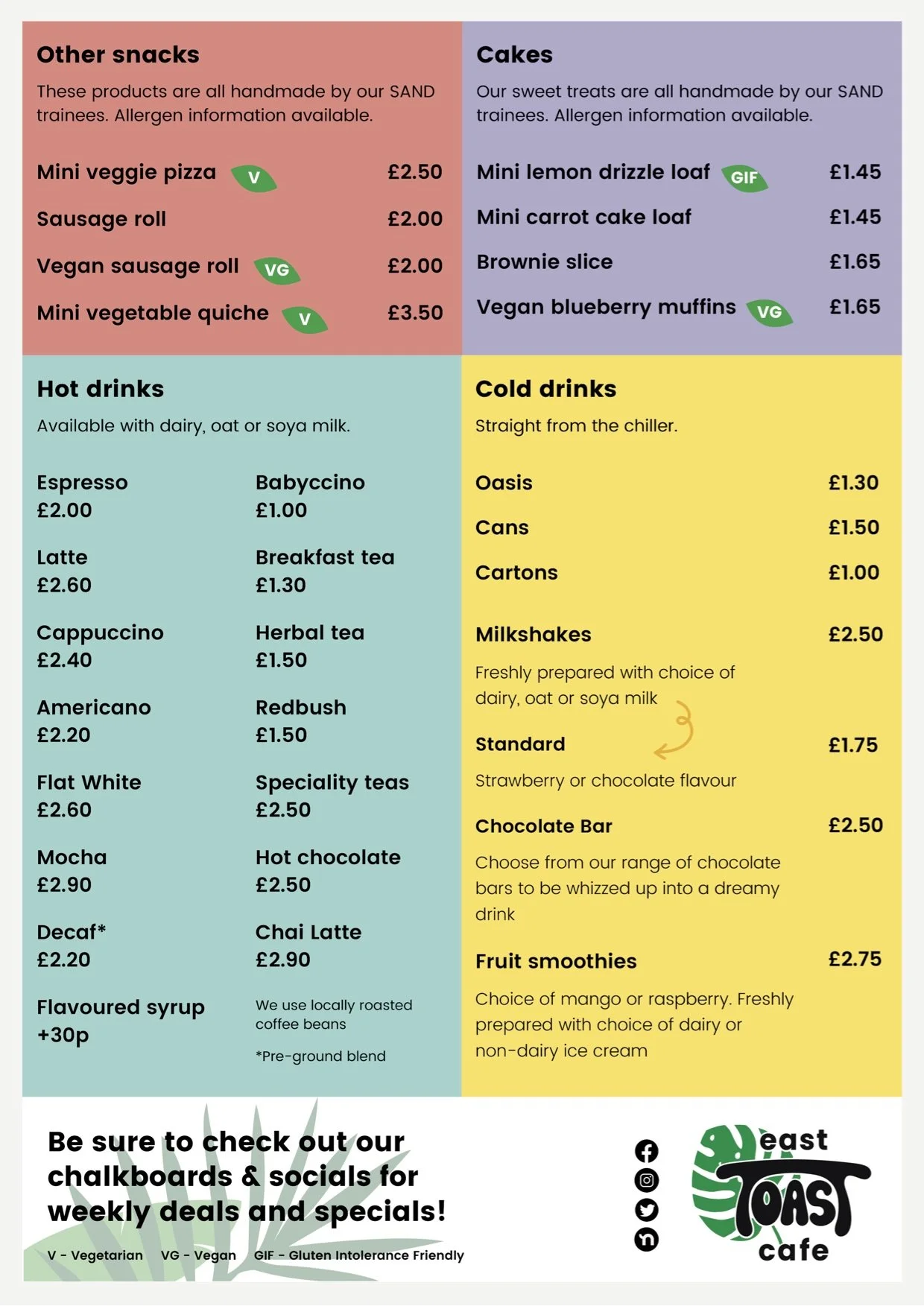 Other snacks

These products are all handmade by our SAND trainees. Allergen information available.

Mini veggie pizza V £2.50

Sausage roll £2.00

Vegan sausage roll VG £2.00

Mini vegetable quiche V £3.50

Cakes

Our sweet treats are all handmade by our SAND trainees. Allergen information available.

Mini lemon drizzle loaf GIF £1.45

Mini carrot cake loaf £1.45

Brownie slice £1.65

Vegan blueberry muffins VG £1.65

Hot drinks

Available with dairy, oat or soya milk.

Espresso
£2.00

Latte
£2.60

Cappuccino
£2.40

Americano
£2.20

Flat White
£2.60

Mocha
£2.90

Decaf*
£2.20

Flavoured syrup
+30p

Babyccino
£1.00

Breakfast tea
£1.30

Herbal tea
£1.50

Redbush
£1.50

Speciality teas
£2.50

Hot chocolate
£2.50

Chai Latte
£2.90

We use locally roasted coffee beans

*Pre-ground blend

Cold drinks

Straight from the chiller.

Oasis £1.30

Cans £1.50

Cartons £1.00

Milkshakes £2.50

Freshly prepared with choice of dairy, oat or soya milk

Standard £1.75

Strawberry or chocolate flavour

Chocolate Bar £2.50

Choose from our range of chocolate bars to be whizzed up into a dreamy drink

Fruit smoothies £2.75

Choice of mango or raspberry. Freshly prepared with choice of dairy or non-dairy ice cream

Be sure to check out our chalkboards & socials for weekly deals and specials!

V - Vegetarian VG - Vegan GIF - Gluten Intolerance Friendly

east TOAST cafe